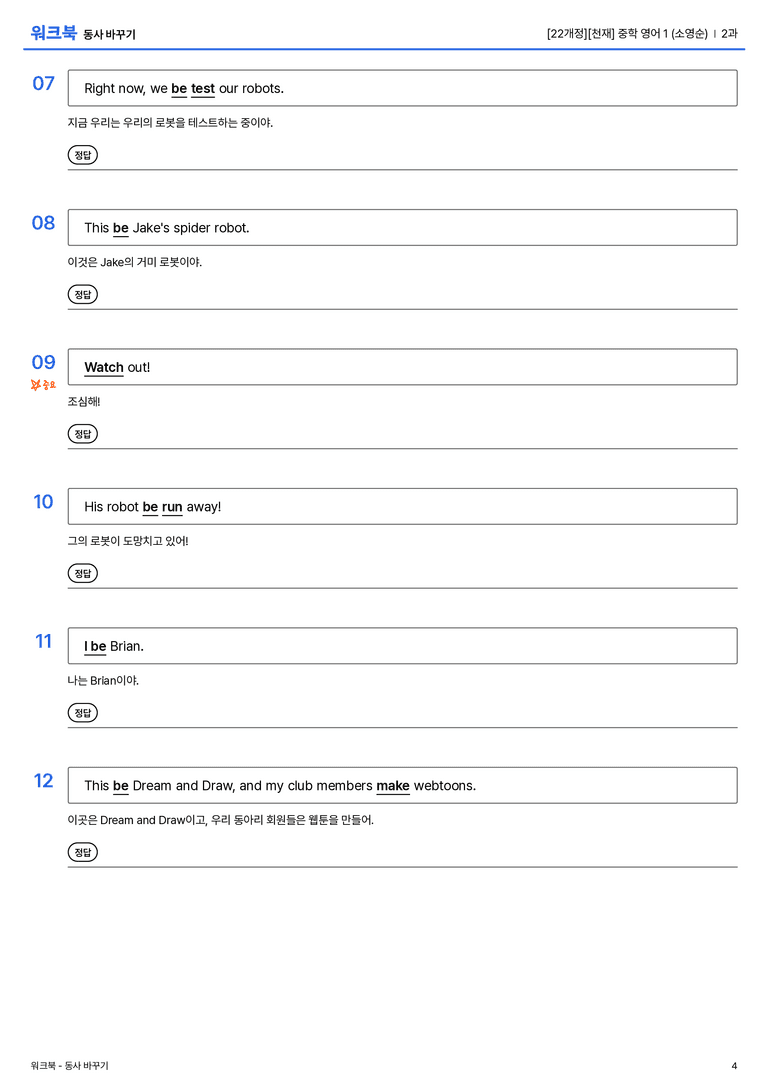 워크북 동사 바꾸기

[22개정][천재] 중학 영어 1 (소영순) | 2과

07

Right now, we be test our robots.

지금 우리는 우리의 로봇을 테스트하는 중이야.

정답

08

This be Jake's spider robot.

이것은 Jake의 거미 로봇이야.

정답

09

중요

Watch out!

조심해!

정답

10

His robot be run away!

그의 로봇이 도망치고 있어!

정답

11

I be Brian.

나는 Brian이야.

정답

12

This be Dream and Draw, and my club members make webtoons.

이곳은 Dream and Draw이고, 우리 동아리 회원들은 웹툰을 만들어.

정답

워크북 - 동사 바꾸기

4